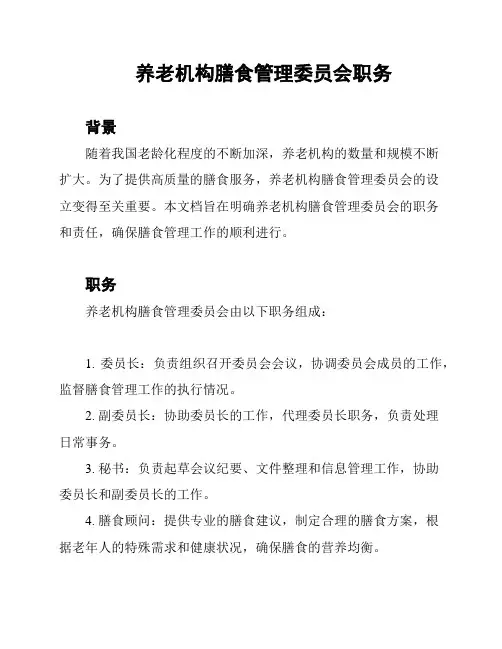 养老机构膳食管理委员会职务

背景

随着我国老龄化程度的不断加深，养老机构的数量和规模不断扩大。为了提供高质量的膳食服务，养老机构膳食管理委员会的设立变得至关重要。本文档旨在明确养老机构膳食管理委员会的职务和责任，确保膳食管理工作的顺利进行。

职务

养老机构膳食管理委员会由以下职务组成：

1. 委员长：负责组织召开委员会会议，协调委员会成员的工作，监督膳食管理工作的执行情况。

2. 副委员长：协助委员长的工作，代理委员长职务，负责处理日常事务。

3. 秘书：负责起草会议纪要、文件整理和信息管理工作，协助委员长和副委员长的工作。

4. 膳食顾问：提供专业的膳食建议，制定合理的膳食方案，根据老年人的特殊需求和健康状况，确保膳食的营养均衡。